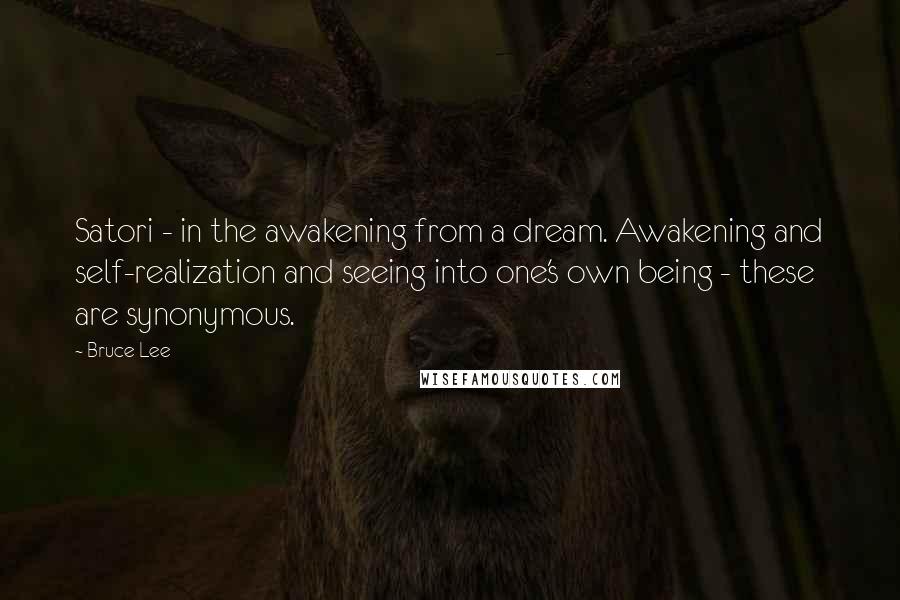 Satori - in the awakening from a dream. Awakening and self-realization and seeing into one's own being - these are synonymous.

- Bruce Lee

WISEFAMOUSQUOTES.COM